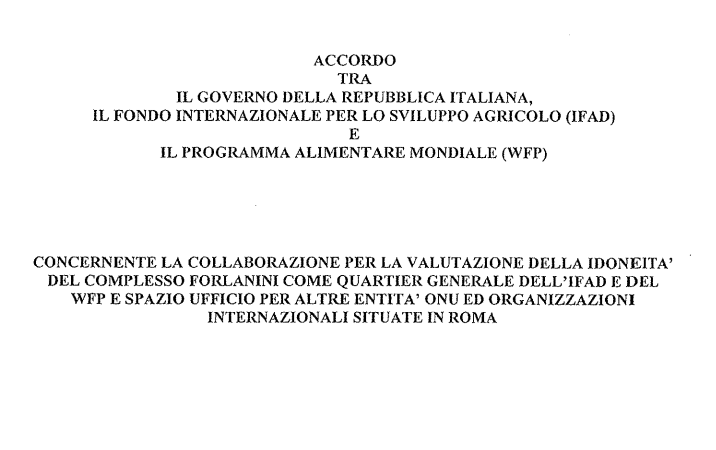 ACCORDO
TRA
IL GOVERNO DELLA REPUBBLICA ITALIANA,
IL FONDO INTERNAZIONALE PER LO SVILUPPO AGRICOLO (IFAD)
E
IL PROGRAMMA ALIMENTARE MONDIALE (WFP)

CONCERNENTE LA COLLABORAZIONE PER LA VALUTAZIONE DELLA IDONEITA' DEL COMPLESSO FORLANINI COME QUARTIER GENERALE DELL'IFAD E DEL WFP E SPAZIO UFFICIO PER ALTRE ENTITA' ONU ED ORGANIZZAZIONI INTERNAZIONALI SITUATE IN ROMA